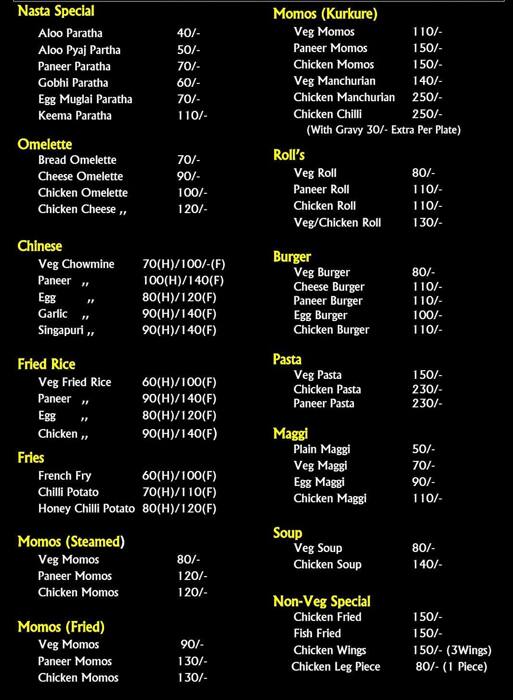 Nasta Special
Aloo Paratha 40/-
Aloo Pyaj Partha 50/-
Paneer Paratha 70/-
Gobhi Paratha 60/-
Egg Muglai Paratha 70/-
Keema Paratha 110/-

Omelette
Bread Omelette 70/-
Cheese Omelette 90/-
Chicken Omelette 100/-
Chicken Cheese ,, 120/-

Chinese
Veg Chowmine 70(H)/100/-(F)
Paneer ,, 100(H)/140(F)
Egg ,, 80(H)/120(F)
Garlic ,, 90(H)/140(F)
Singapuri ,, 90(H)/140(F)

Fried Rice
Veg Fried Rice 60(H)/100(F)
Paneer ,, 90(H)/140(F)
Egg ,, 80(H)/120(F)
Chicken ,, 90(H)/140(F)

Fries
French Fry 60(H)/100(F)
Chilli Potato 70(H)/110(F)
Honey Chilli Potato 80(H)/120(F)

Momos (Steamed)
Veg Momos 80/-
Paneer Momos 120/-
Chicken Momos 120/-

Momos (Fried)
Veg Momos 90/-
Paneer Momos 130/-
Chicken Momos 130/-

Momos (Kurkure)
Veg Momos 110/-
Paneer Momos 150/-
Chicken Momos 150/-
Veg Manchurian 140/-
Chicken Manchurian 250/-
Chicken Chilli 250/-
(With Gravy 30/- Extra Per Plate)

Roll's
Veg Roll 80/-
Paneer Roll 110/-
Chicken Roll 110/-
Veg/Chicken Roll 130/-

Burger
Veg Burger 80/-
Cheese Burger 110/-
Paneer Burger 110/-
Egg Burger 100/-
Chicken Burger 110/-

Pasta
Veg Pasta 150/-
Chicken Pasta 230/-
Paneer Pasta 230/-

Maggi
Plain Maggi 50/-
Veg Maggi 70/-
Egg Maggi 90/-
Chicken Maggi 110/-

Soup
Veg Soup 80/-
Chicken Soup 140/-

Non-Veg Special
Chicken Fried 150/-
Fish Fried 150/-
Chicken Wings 150/- (3Wings)
Chicken Leg Piece 80/- (1 Piece)